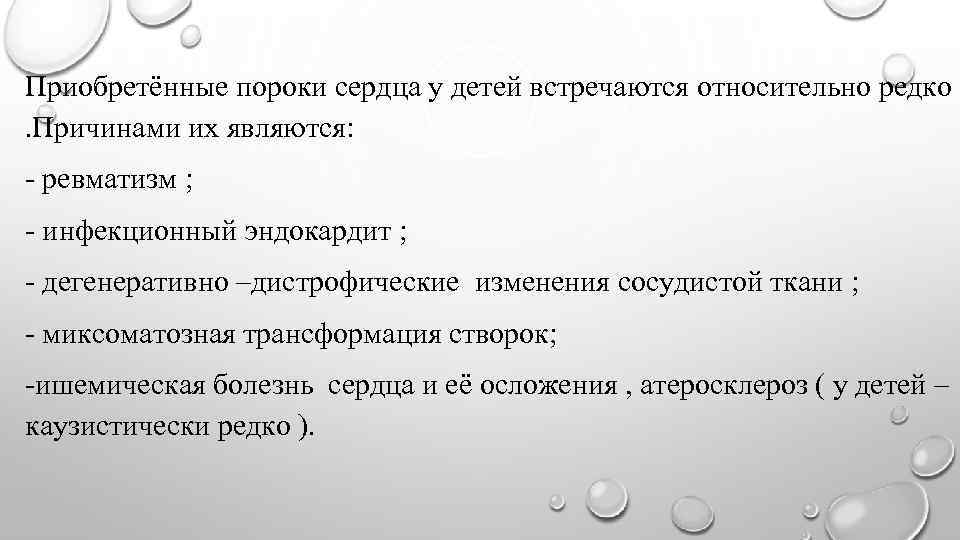 Приобретённые пороки сердца у детей встречаются относительно редко .Причинами их являются:

- ревматизм ;

- инфекционный эндокардит ;

- дегенеративно –дистрофические изменения сосудистой ткани ;

- миксоматозная трансформация створок;

-ишемическая болезнь сердца и её осложения , атеросклероз ( у детей – каузистически редко ).